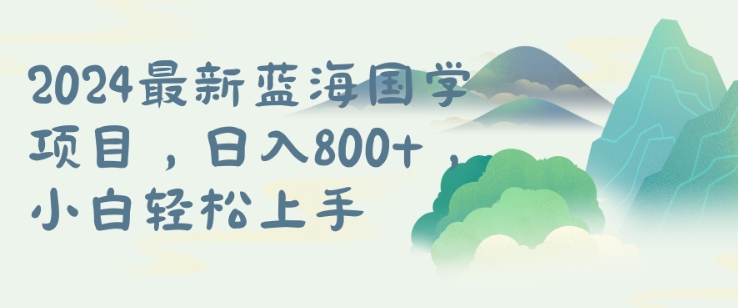 2024最新蓝海国学项目，日入800+，小白轻松上手